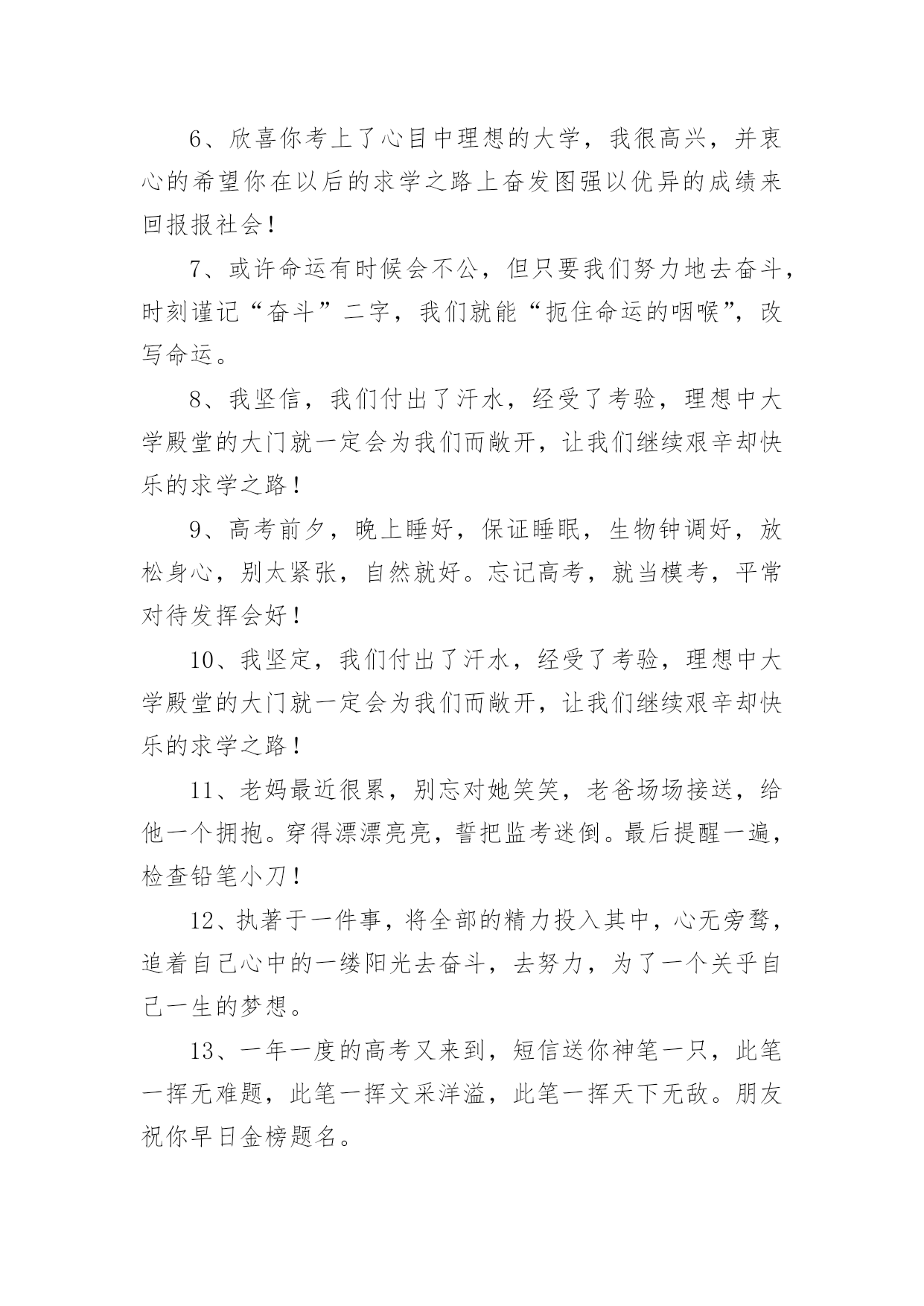 6、欣喜你考上了心目中理想的大学，我很高兴，并衷心的希望你在以后的求学之路上奋发图强以优异的成绩来回报报社会！

7、或许命运有时候会不公，但只要我们努力地去奋斗，时刻谨记“奋斗”二字，我们就能“扼住命运的咽喉”，改写命运。

8、我坚信，我们付出了汗水，经受了考验，理想中大学殿堂的大门就一定会为我们而敞开，让我们继续艰辛却快乐的求学之路！

9、高考前夕，晚上睡好，保证睡眠，生物钟调好，放松身心，别太紧张，自然就好。忘记高考，就当模考，平常对待发挥会好！

10、我坚定，我们付出了汗水，经受了考验，理想中大学殿堂的大门就一定会为我们而敞开，让我们继续艰辛却快乐的求学之路！

11、老妈最近很累，别忘对她笑笑，老爸场场接送，给他一个拥抱。穿得漂漂亮亮，誓把监考迷倒。最后提醒一遍，检查铅笔小刀！

12、执著于一件事，将全部的精力投入其中，心无旁骛，追着自己心中的一缕阳光去奋斗，去努力，为了一个关乎自己一生的梦想。

13、一年一度的高考又来到，短信送你神笔一只，此笔一挥无难题，此笔一挥文采洋溢，此笔一挥天下无敌。朋友祝你早日金榜题名。